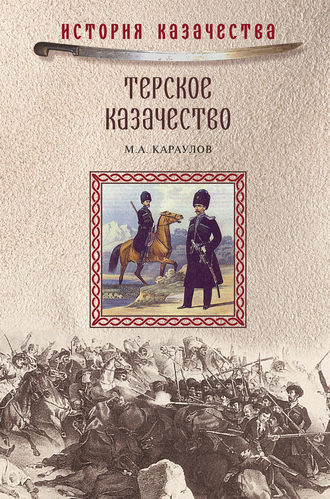 ИСТОРИЯ КАЗАЧЕСТВА

ТЕРСКОЕ КАЗАЧЕСТВО

М.А. КАРАУЛОВ